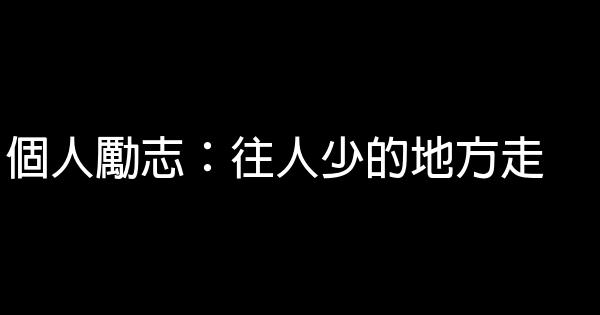 個人勵志：往人少的地方走